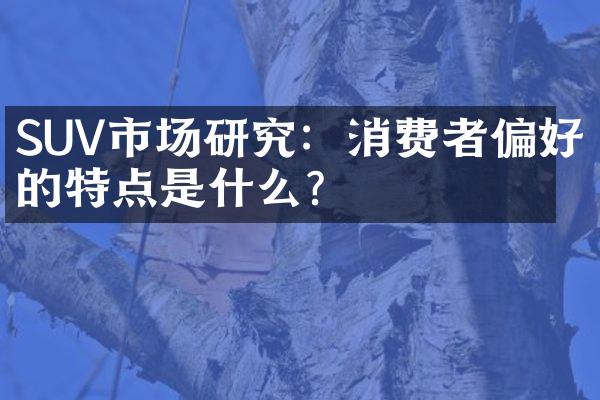 SUV市场研究：消费者偏好的特点是什么？